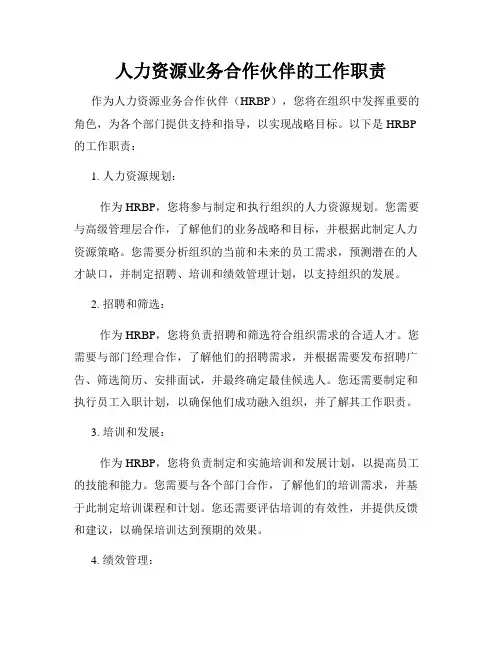 人力资源业务合作伙伴的工作职责

作为人力资源业务合作伙伴（HRBP），您将在组织中发挥重要的角色，为各个部门提供支持和指导，以实现战略目标。以下是 HRBP 的工作职责：

1. 人力资源规划：

作为 HRBP，您将参与制定和执行组织的人力资源规划。您需要与高级管理层合作，了解他们的业务战略和目标，并根据此制定人力资源策略。您需要分析组织的当前和未来的员工需求，预测潜在的人才缺口，并制定招聘、培训和绩效管理计划，以支持组织的发展。

2. 招聘和筛选：

作为 HRBP，您将负责招聘和筛选符合组织需求的合适人才。您需要与部门经理合作，了解他们的招聘需求，并根据需要发布招聘广告、筛选简历、安排面试，并最终确定最佳候选人。您还需要制定和执行员工入职计划，以确保他们成功融入组织，并了解其工作职责。

3. 培训和发展：

作为 HRBP，您将负责制定和实施培训和发展计划，以提高员工的技能和能力。您需要与各个部门合作，了解他们的培训需求，并基于此制定培训课程和计划。您还需要评估培训的有效性，并提供反馈和建议，以确保培训达到预期的效果。

4. 绩效管理：